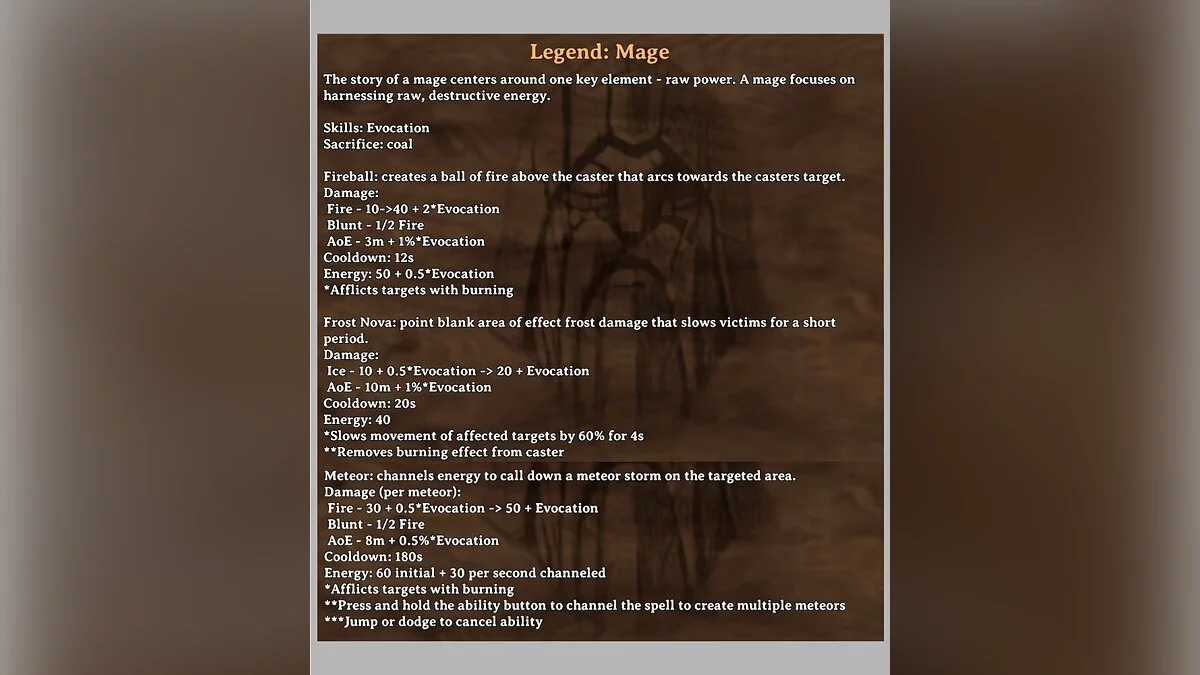 Legend: Mage

The story of a mage centers around one key element - raw power. A mage focuses on harnessing raw, destructive energy.

Skills: Evocation
Sacrifice: coal

Fireball: creates a ball of fire above the caster that arcs towards the casters target.
Damage:
Fire - 10->40 + 2*Evocation
Blunt - 1/2 Fire
AoE - 3m + 1%*Evocation
Cooldown: 12s
Energy: 50 + 0.5*Evocation
*Afflicts targets with burning

Frost Nova: point blank area of effect frost damage that slows victims for a short period.
Damage:
Ice - 10 + 0.5*Evocation -> 20 + Evocation
AoE - 10m + 1%*Evocation
Cooldown: 20s
Energy: 40
*Slows movement of affected targets by 60% for 4s
**Removes burning effect from caster

Meteor: channels energy to call down a meteor storm on the targeted area.
Damage (per meteor):
Fire - 30 + 0.5*Evocation -> 50 + Evocation
Blunt - 1/2 Fire
AoE - 8m + 0.5%*Evocation
Cooldown: 180s
Energy: 60 initial + 30 per second channeled
*Afflicts targets with burning
**Press and hold the ability button to channel the spell to create multiple meteors
***Jump or dodge to cancel ability